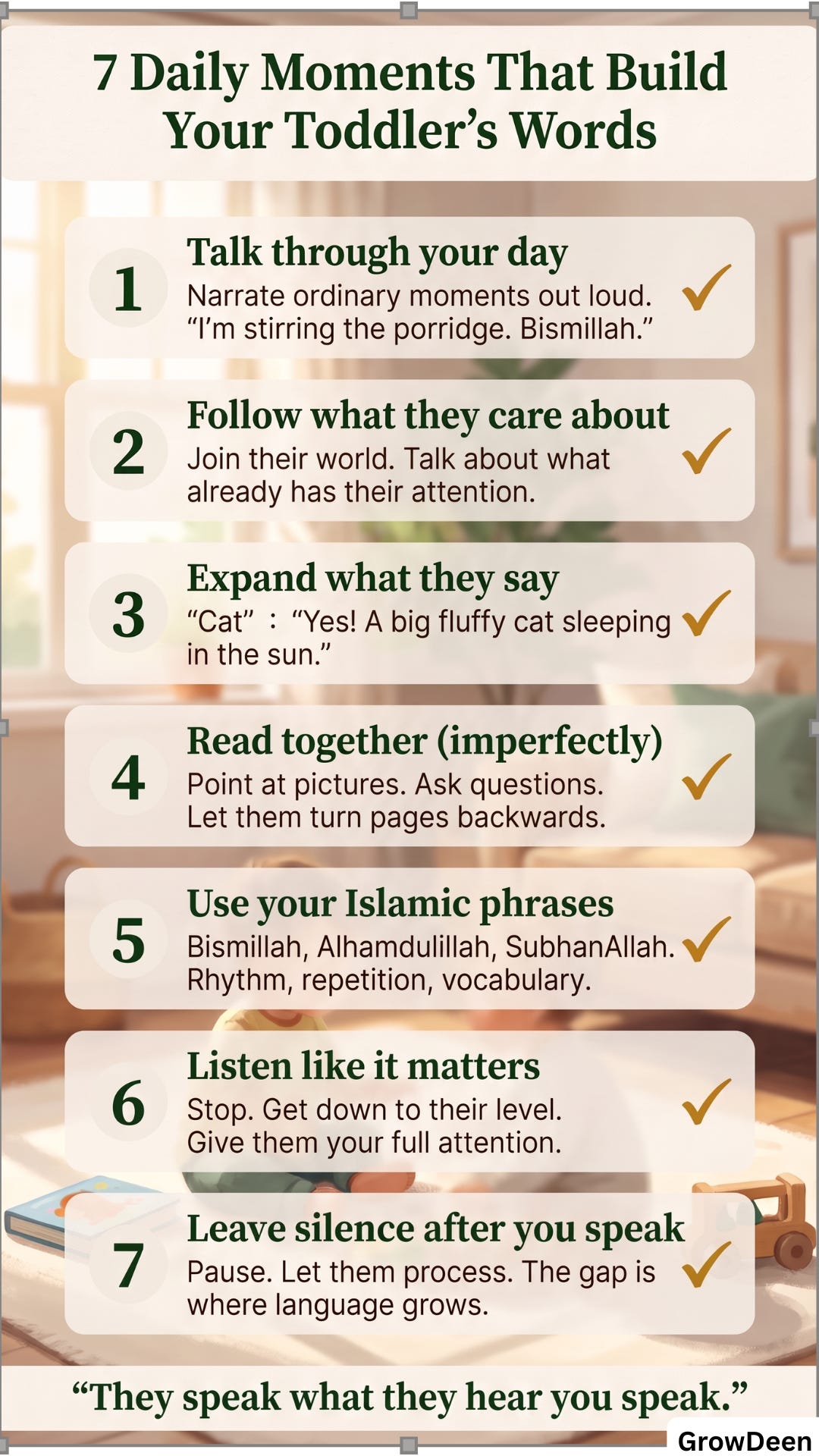 7 Daily Moments That Build Your Toddler's Words

1
Talk through your day
Narrate ordinary moments out loud. "I'm stirring the porridge. Bismillah."
✓

2
Follow what they care about
Join their world. Talk about what already has their attention.
✓

3
Expand what they say
"Cat" : "Yes! A big fluffy cat sleeping in the sun."
✓

4
Read together (imperfectly)
Point at pictures. Ask questions. Let them turn pages backwards.
✓

5
Use your Islamic phrases
Bismillah, Alhamdulillah, SubhanAllah. Rhythm, repetition, vocabulary.
✓

6
Listen like it matters
Stop. Get down to their level. Give them your full attention.
✓

7
Leave silence after you speak
Pause. Let them process. The gap is where language grows.
✓

"They speak what they hear you speak."

GrowDeen